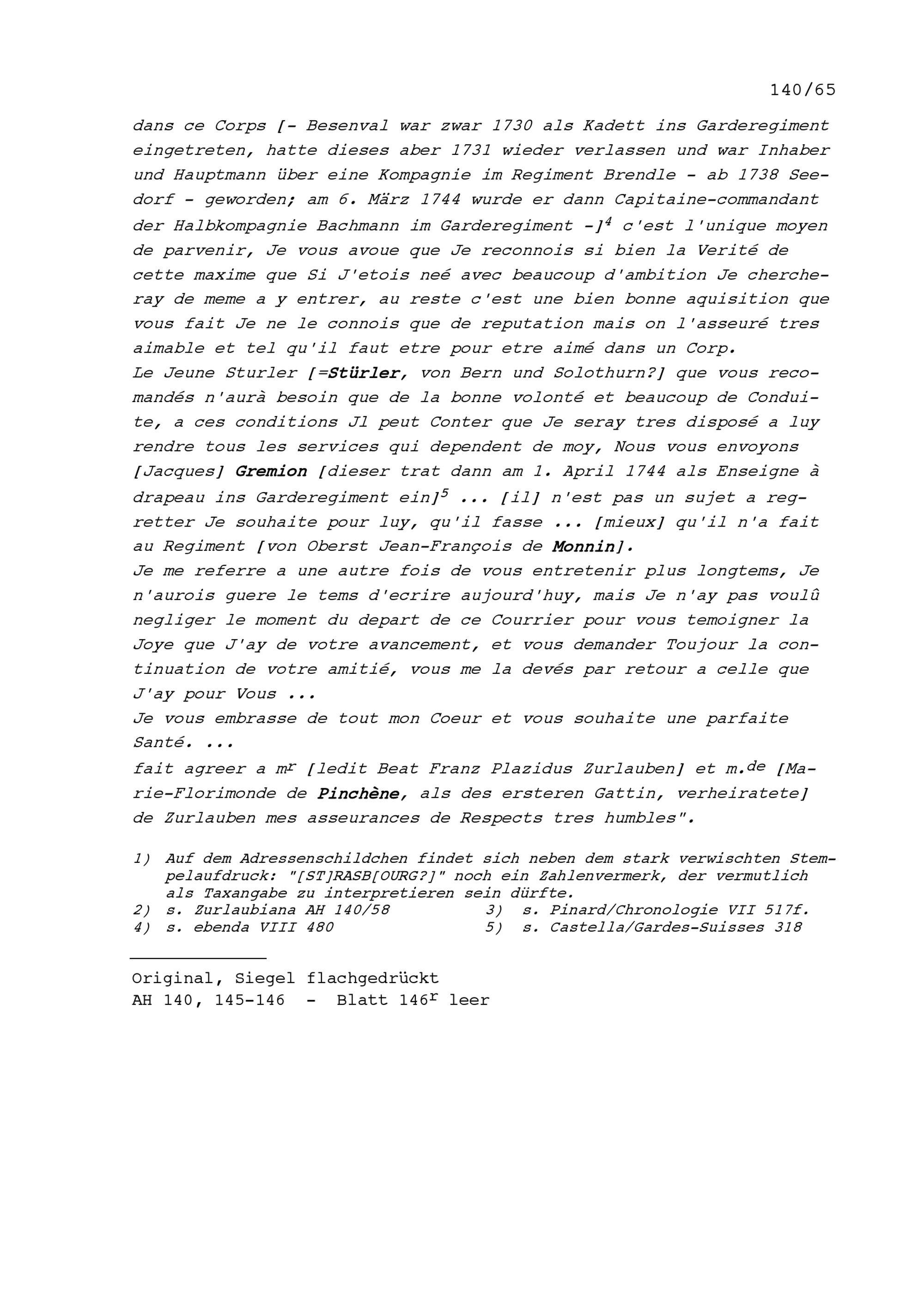 140/65

dans ce Corps [- Besenval war zwar 1730 als Kadett ins Garderegiment eingetreten, hatte dieses aber 1731 wieder verlassen und war Inhaber und Hauptmann über eine Kompagnie im Regiment Brendle - ab 1738 Seedorf - geworden; am 6. März 1744 wurde er dann Capitaine-commandant der Halbkompagnie Bachmann im Garderegiment -]$^4$ c'est l'unique moyen de parvenir, Je vous avoue que Je reconnois si bien la Verité de cette maxime que Si J'etois neé avec beaucoup d'ambition Je chercheray de meme a y entrer, au reste c'est une bien bonne aquisition que vous fait Je ne le connois que de reputation mais on l'asseuré tres aimable et tel qu'il faut etre pour etre aimé dans un Corp.
Le Jeune Sturler [=Stürler, von Bern und Solothurn?] que vous recomandés n'aurà besoin que de la bonne volonté et beaucoup de Conduite, a ces conditions Jl peut Conter que Je seray tres disposé a luy rendre tous les services qui dependent de moy, Nous vous envoyons [Jacques] Gremion [dieser trat dann am 1. April 1744 als Enseigne à drapeau ins Garderegiment ein]$^5$ ... [il] n'est pas un sujet a regretter Je souhaite pour luy, qu'il fasse ... [mieux] qu'il n'a fait au Regiment [von Oberst Jean-François de Monnin].
Je me referre a une autre fois de vous entretenir plus longtems, Je n'aurois guere le tems d'ecrire aujourd'huy, mais Je n'ay pas voulû negliger le moment du depart de ce Courrier pour vous temoigner la Joye que J'ay de votre avancement, et vous demander Toujour la continuation de votre amitié, vous me la devés par retour a celle que J'ay pour Vous ...
Je vous embrasse de tout mon Coeur et vous souhaite une parfaite Santé. ...
fait agreer a m$^r$ [ledit Beat Franz Plazidus Zurlauben] et m.$^{de}$ [Marie-Florimonde de Pinchène, als des ersteren Gattin, verheiratete] de Zurlauben mes asseurances de Respects tres humbles".

1) Auf dem Adressenschildchen findet sich neben dem stark verwischten Stempelaufdruck: "[ST]RASB[OURG?]" noch ein Zahlenvermerk, der vermutlich als Taxangabe zu interpretieren sein dürfte.
2) s. Zurlaubiana AH 140/58
3) s. Pinard/Chronologie VII 517f.
4) s. ebenda VIII 480
5) s. Castella/Gardes-Suisses 318

Original, Siegel flachgedrückt
AH 140, 145-146 - Blatt 146$^r$ leer